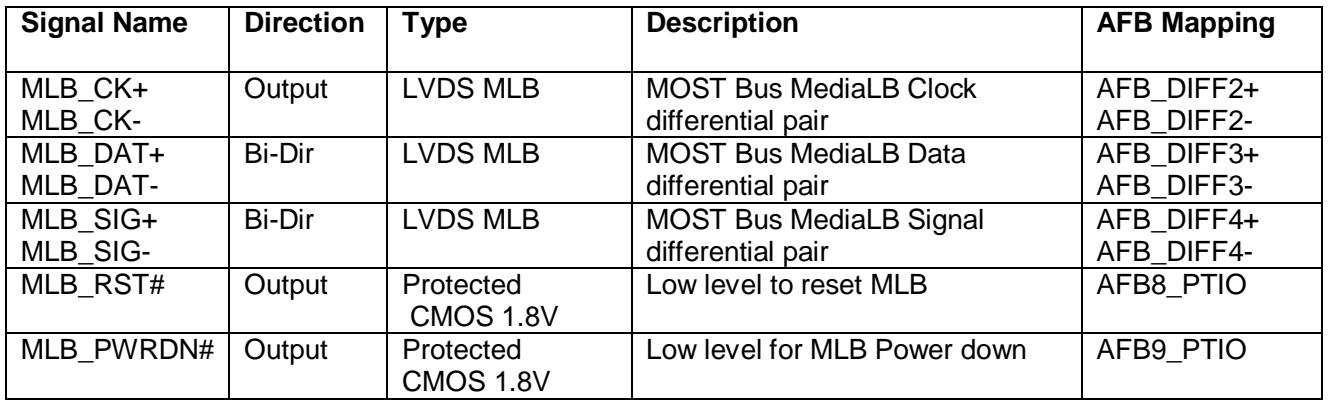 | Signal Name | Direction | Type | Description | AFB Mapping |
|---|---|---|---|---|
| MLB_CK+ MLB_CK- | Output | LVDS MLB | MOST Bus MediaLB Clock differential pair | AFB_DIFF2+ AFB_DIFF2- |
| MLB_DAT+ MLB_DAT- | Bi-Dir | LVDS MLB | MOST Bus MediaLB Data differential pair | AFB_DIFF3+ AFB_DIFF3- |
| MLB_SIG+ MLB_SIG- | Bi-Dir | LVDS MLB | MOST Bus MediaLB Signal differential pair | AFB_DIFF4+ AFB_DIFF4- |
| MLB_RST# | Output | Protected CMOS 1.8V | Low level to reset MLB | AFB8_PTIO |
| MLB_PWRDN# | Output | Protected CMOS 1.8V | Low level for MLB Power down | AFB9_PTIO |